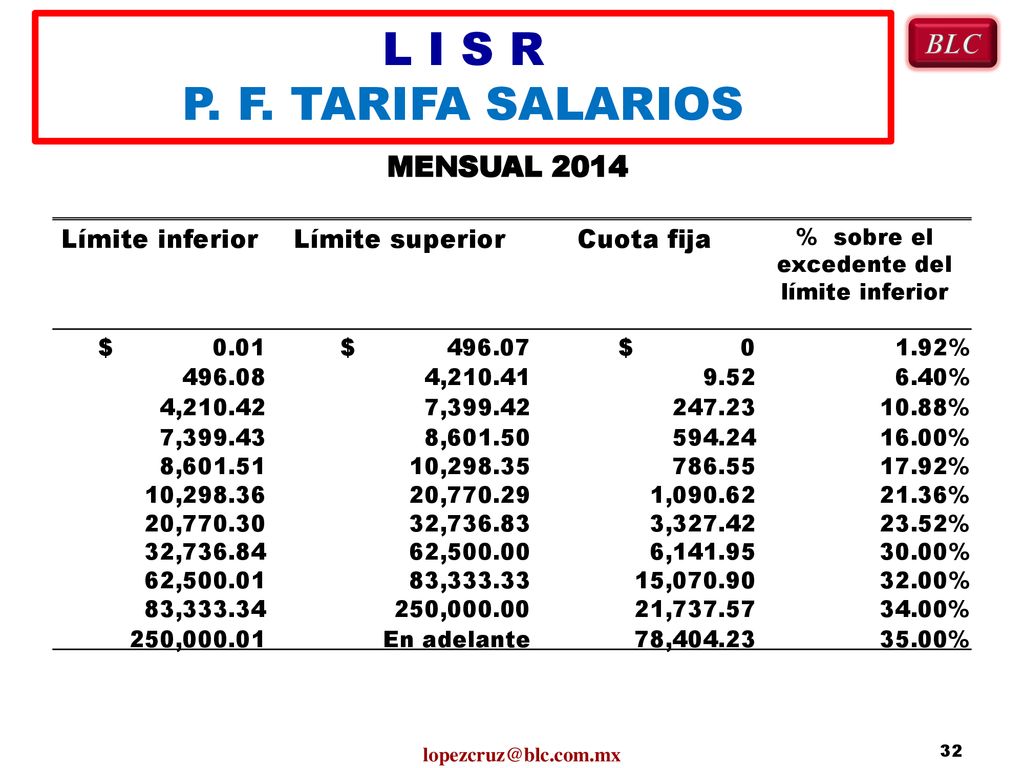 L I S R
P. F. TARIFA SALARIOS

BLC

MENSUAL 2014

| Límite inferior | Límite superior | Cuota fija | % sobre el excedente del límite inferior |
|---|---|---|---|
| $ 0.01 | $ 496.07 | $ 0 | 1.92% |
| 496.08 | 4,210.41 | 9.52 | 6.40% |
| 4,210.42 | 7,399.42 | 247.23 | 10.88% |
| 7,399.43 | 8,601.50 | 594.24 | 16.00% |
| 8,601.51 | 10,298.35 | 786.55 | 17.92% |
| 10,298.36 | 20,770.29 | 1,090.62 | 21.36% |
| 20,770.30 | 32,736.83 | 3,327.42 | 23.52% |
| 32,736.84 | 62,500.00 | 6,141.95 | 30.00% |
| 62,500.01 | 83,333.33 | 15,070.90 | 32.00% |
| 83,333.34 | 250,000.00 | 21,737.57 | 34.00% |
| 250,000.01 | En adelante | 78,404.23 | 35.00% |

lopezcruz@blc.com.mx

32